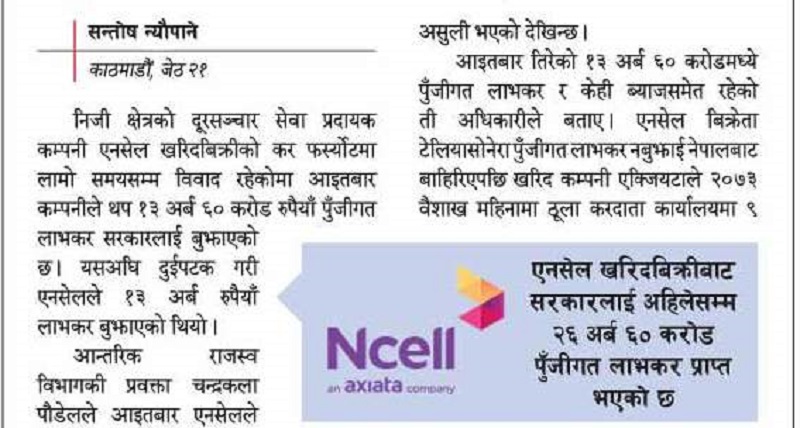 सन्तोष न्यौपाने

काठमाडौं, जेठ २१

निजी क्षेत्रको दूरसञ्चार सेवा प्रदायक कम्पनी एनसेल खरिदबिक्रीको कर फर्स्योटमा लामो समयसम्म विवाद रहेकोमा आइतबार कम्पनीले थप १३ अर्ब ६० करोड रुपैयाँ पुँजीगत लाभकर सरकारलाई बुझाएको छ। यसअघि दुईपटक गरी एनसेलले १३ अर्ब रुपैयाँ लाभकर बुझाएको थियो।

आन्तरिक राजस्व विभागकी प्रवक्ता चन्द्रकला पौडेलले आइतबार एनसेलले

असुली भएको देखिन्छ।

आइतबार तिरेको १३ अर्ब ६० करोडमध्ये पुँजीगत लाभकर र केही ब्याजसमेत रहेको ती अधिकारीले बताए। एनसेल बिक्रेता टेलियासोनेरा पुँजीगत लाभकर नबुझाई नेपालबाट बाहिरिएपछि खरिद कम्पनी एक्जियटाले २०७३ वैशाख महिनामा ठूला करदाता कार्यालयमा ९

Ncell
an axiata company

एनसेल खरिदबिक्रीबाट सरकारलाई अहिलेसम्म २६ अर्ब ६० करोड पुँजीगत लाभकर प्राप्त भएको छ